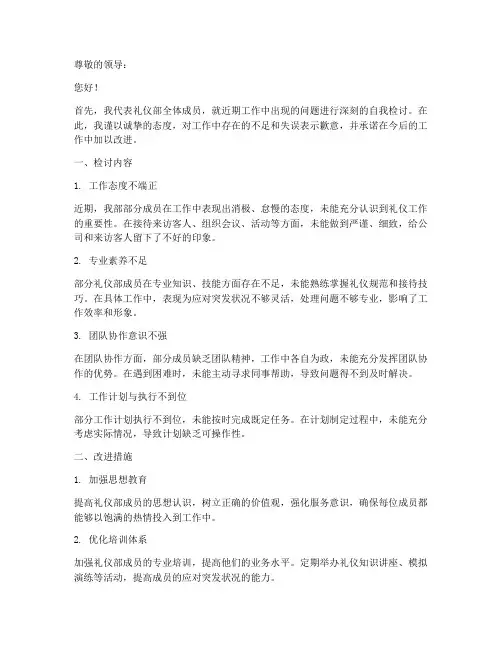 尊敬的领导：

您好！

首先，我代表礼仪部全体成员，就近期工作中出现的问题进行深刻的自我检讨。在此，我谨以诚挚的态度，对工作中存在的不足和失误表示歉意，并承诺在今后的工作中加以改进。

一、检讨内容

1. 工作态度不端正

近期，我部部分成员在工作中表现出消极、怠慢的态度，未能充分认识到礼仪工作的重要性。在接待来访客人、组织会议、活动等方面，未能做到严谨、细致，给公司和来访客人留下了不好的印象。

2. 专业素养不足

部分礼仪部成员在专业知识、技能方面存在不足，未能熟练掌握礼仪规范和接待技巧。在具体工作中，表现为应对突发状况不够灵活，处理问题不够专业，影响了工作效率和形象。

3. 团队协作意识不强

在团队协作方面，部分成员缺乏团队精神，工作中各自为政，未能充分发挥团队协作的优势。在遇到困难时，未能主动寻求同事帮助，导致问题得不到及时解决。

4. 工作计划与执行不到位

部分工作计划执行不到位，未能按时完成既定任务。在计划制定过程中，未能充分考虑实际情况，导致计划缺乏可操作性。

二、改进措施

1. 加强思想教育

提高礼仪部成员的思想认识，树立正确的价值观，强化服务意识，确保每位成员都能够以饱满的热情投入到工作中。

2. 优化培训体系

加强礼仪部成员的专业培训，提高他们的业务水平。定期举办礼仪知识讲座、模拟演练等活动，提高成员的应对突发状况的能力。